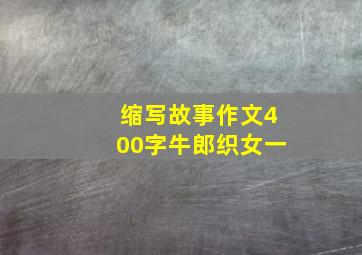 缩写故事作文400字牛郎织女一